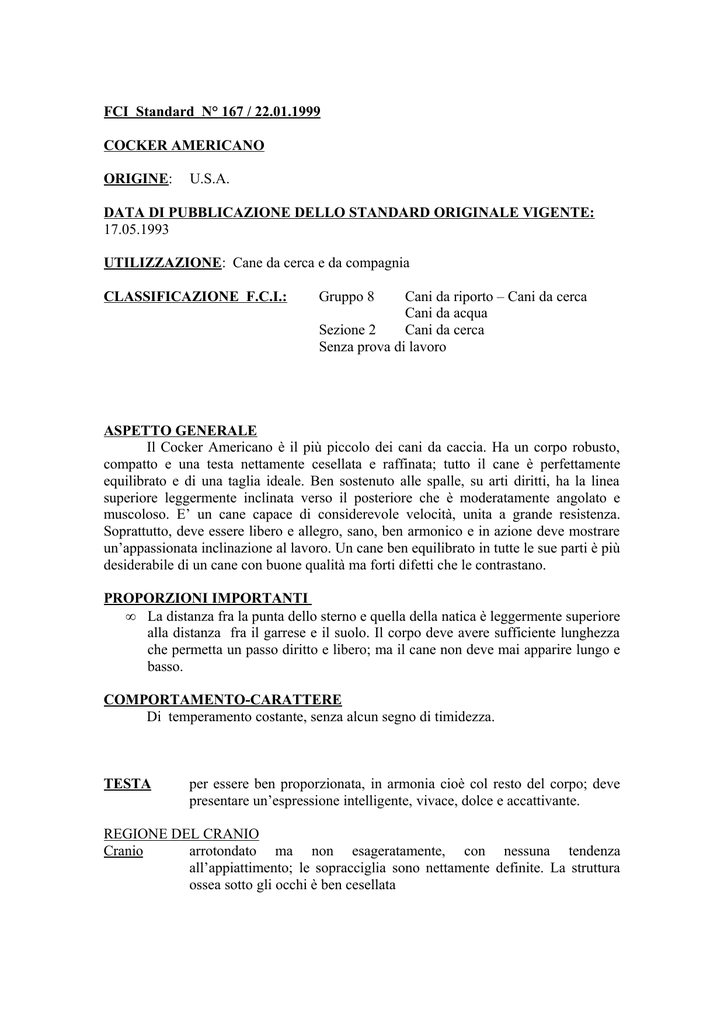 FCI Standard N° 167 / 22.01.1999

COCKER AMERICANO

ORIGINE: U.S.A.

DATA DI PUBBLICAZIONE DELLO STANDARD ORIGINALE VIGENTE: 17.05.1993

UTILIZZAZIONE: Cane da cerca e da compagnia

CLASSIFICAZIONE F.C.I.: Gruppo 8 Cani da riporto – Cani da cerca
Cani da acqua
Sezione 2 Cani da cerca
Senza prova di lavoro

ASPETTO GENERALE
Il Cocker Americano è il più piccolo dei cani da caccia. Ha un corpo robusto, compatto e una testa nettamente cesellata e raffinata; tutto il cane è perfettamente equilibrato e di una taglia ideale. Ben sostenuto alle spalle, su arti diritti, ha la linea superiore leggermente inclinata verso il posteriore che è moderatamente angolato e muscoloso. E' un cane capace di considerevole velocità, unita a grande resistenza. Soprattutto, deve essere libero e allegro, sano, ben armonico e in azione deve mostrare un'appassionata inclinazione al lavoro. Un cane ben equilibrato in tutte le sue parti è più desiderabile di un cane con buone qualità ma forti difetti che le contrastano.

PROPORZIONI IMPORTANTI
∞ La distanza fra la punta dello sterno e quella della natica è leggermente superiore alla distanza fra il garrese e il suolo. Il corpo deve avere sufficiente lunghezza che permetta un passo diritto e libero; ma il cane non deve mai apparire lungo e basso.

COMPORTAMENTO-CARATTERE
Di temperamento costante, senza alcun segno di timidezza.

TESTA per essere ben proporzionata, in armonia cioè col resto del corpo; deve presentare un'espressione intelligente, vivace, dolce e accattivante.

REGIONE DEL CRANIO
Cranio arrotondato ma non esageratamente, con nessuna tendenza all'appiattimento; le sopracciglia sono nettamente definite. La struttura ossea sotto gli occhi è ben cesellata